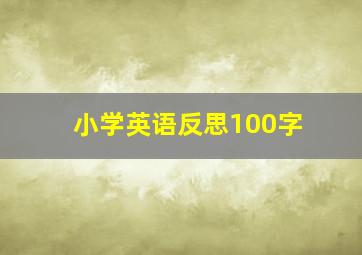 小学英语反思100字